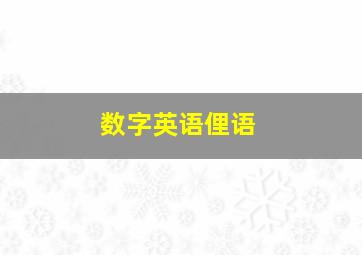 数字英语俚语